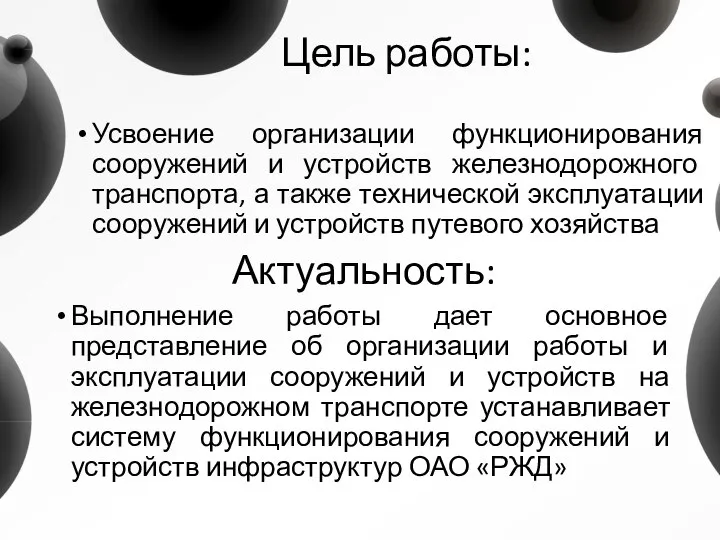 Цель работы:

• Усвоение организации функционирования сооружений и устройств железнодорожного транспорта, а также технической эксплуатации сооружений и устройств путевого хозяйства

Актуальность:

• Выполнение работы дает основное представление об организации работы и эксплуатации сооружений и устройств на железнодорожном транспорте устанавливает систему функционирования сооружений и устройств инфраструктур ОАО «РЖД»